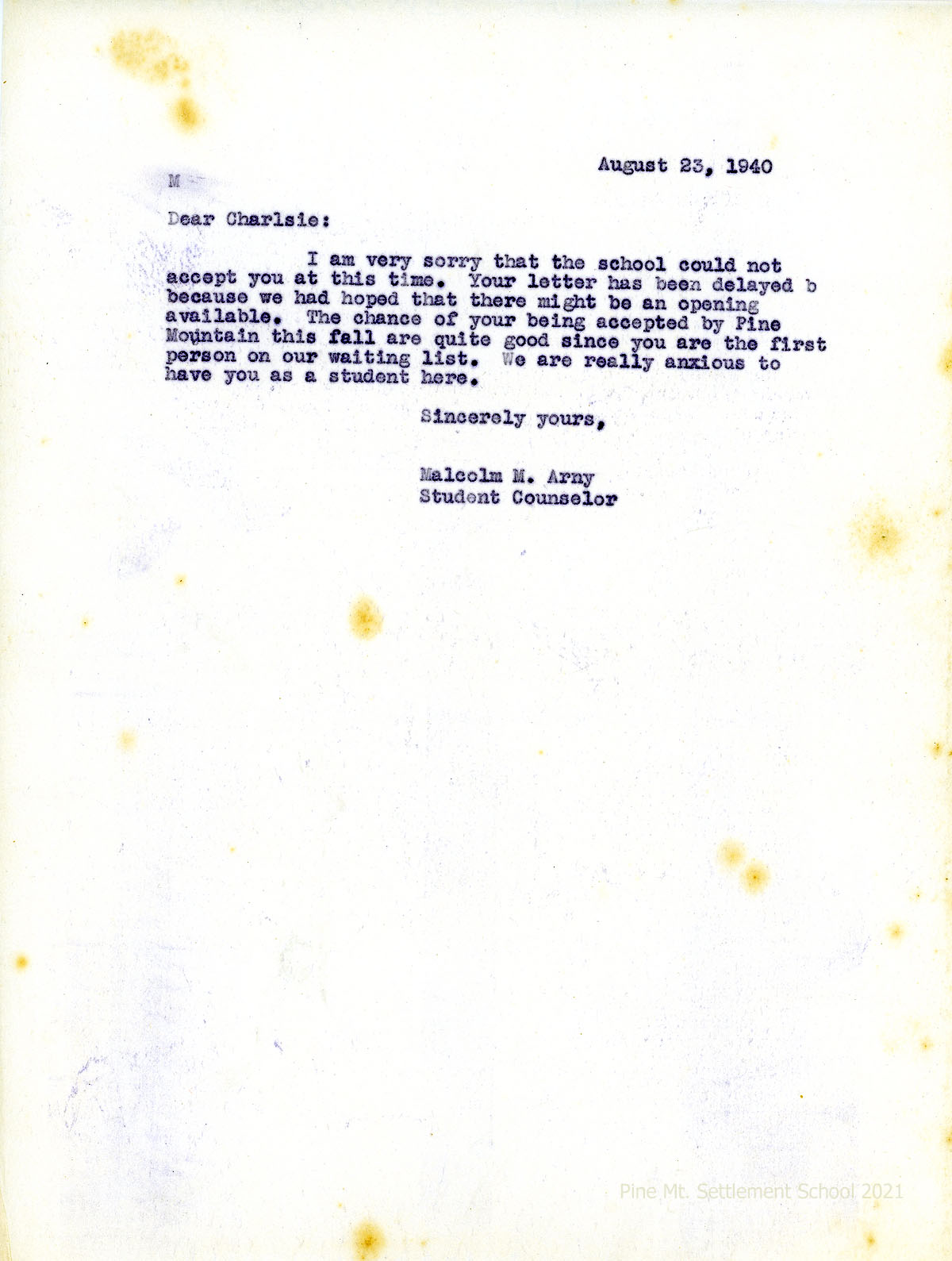 August 23, 1940

M

Dear Charlsie:

I am very sorry that the school could not accept you at this time. Your letter has been delayed b because we had hoped that there might be an opening available. The chance of your being accepted by Pine Mountain this fall are quite good since you are the first person on our waiting list. We are really anxious to have you as a student here.

Sincerely yours,

Malcolm M. Arny
Student Counselor

Pine Mt. Settlement School 2021